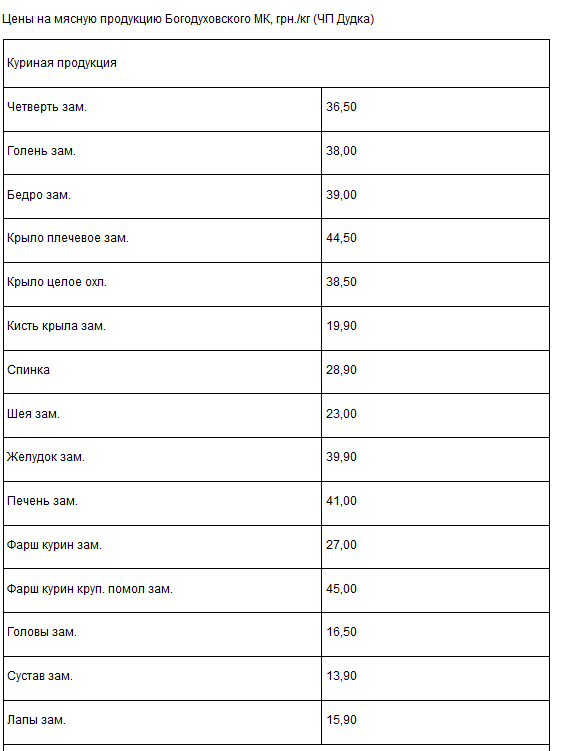 Цены на мясную продукцию Богодуховского МК, грн./кг (ЧП Дудка)

| Куриная продукция | |
|---|---|
| Четверть зам. | 36,50 |
| Голень зам. | 38,00 |
| Бедро зам. | 39,00 |
| Крыло плечевое зам. | 44,50 |
| Крыло целое охл. | 38,50 |
| Кисть крыла зам. | 19,90 |
| Спинка | 28,90 |
| Шея зам. | 23,00 |
| Желудок зам. | 39,90 |
| Печень зам. | 41,00 |
| Фарш курин зам. | 27,00 |
| Фарш курин круп. помол зам. | 45,00 |
| Головы зам. | 16,50 |
| Сустав зам. | 13,90 |
| Лапы зам. | 15,90 |